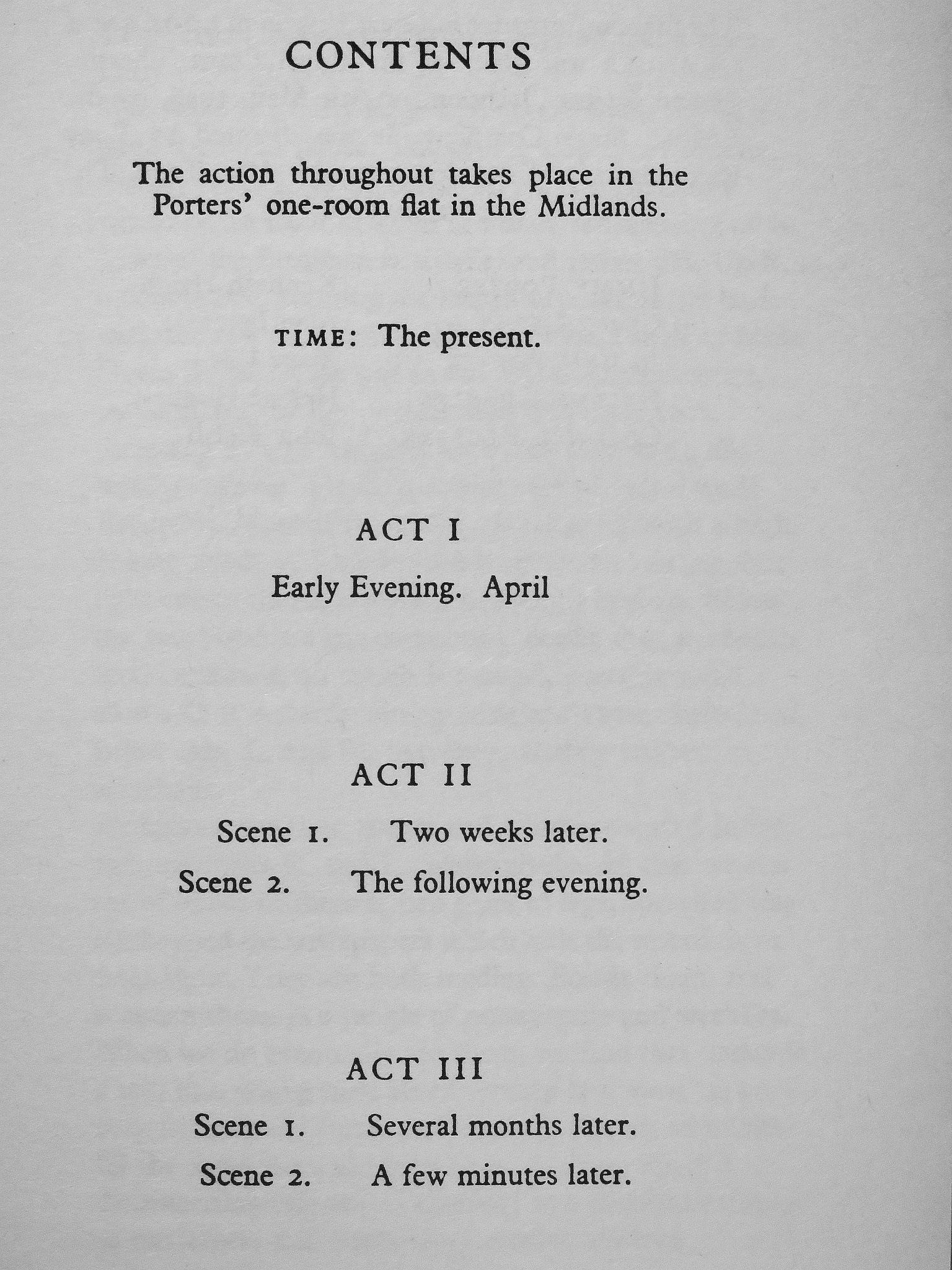 CONTENTS

The action throughout takes place in the Porters' one-room flat in the Midlands.

TIME: The present.

ACT I

Early Evening. April

ACT II

Scene 1. Two weeks later.

Scene 2. The following evening.

ACT III

Scene 1. Several months later.

Scene 2. A few minutes later.